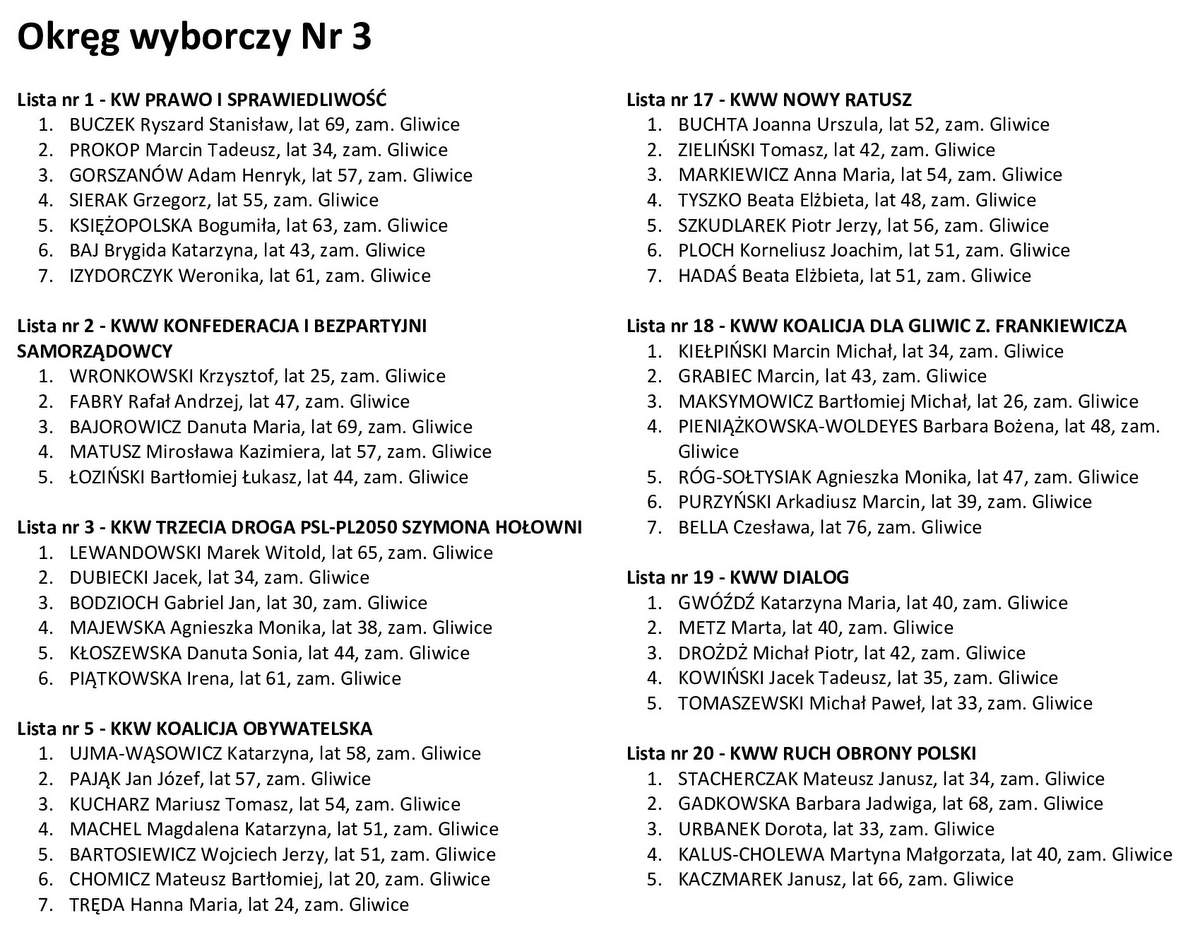 Okręg wyborczy Nr 3

Lista nr 1 - KW PRAWO I SPRAWIEDLIWOŚĆ
1. BUCZEK Ryszard Stanisław, lat 69, zam. Gliwice
2. PROKOP Marcin Tadeusz, lat 34, zam. Gliwice
3. GORSZANÓW Adam Henryk, lat 57, zam. Gliwice
4. SIERAK Grzegorz, lat 55, zam. Gliwice
5. KSIĘŻOPOLSKA Bogumiła, lat 63, zam. Gliwice
6. BAJ Brygida Katarzyna, lat 43, zam. Gliwice
7. IZYDORCZYK Weronika, lat 61, zam. Gliwice

Lista nr 2 - KWW KONFEDERACJA I BEZPARTYJNI SAMORZĄDOWCY
1. WRONKOWSKI Krzysztof, lat 25, zam. Gliwice
2. FABRY Rafał Andrzej, lat 47, zam. Gliwice
3. BAJOROWICZ Danuta Maria, lat 69, zam. Gliwice
4. MATUSZ Mirosława Kazimiera, lat 57, zam. Gliwice
5. ŁOZIŃSKI Bartłomiej Łukasz, lat 44, zam. Gliwice

Lista nr 3 - KKW TRZECIA DROGA PSL-PL2050 SZYMONA HOŁOWNI
1. LEWANDOWSKI Marek Witold, lat 65, zam. Gliwice
2. DUBIECKI Jacek, lat 34, zam. Gliwice
3. BODZIOCH Gabriel Jan, lat 30, zam. Gliwice
4. MAJEWSKA Agnieszka Monika, lat 38, zam. Gliwice
5. KŁOSZEWSKA Danuta Sonia, lat 44, zam. Gliwice
6. PIĄTKOWSKA Irena, lat 61, zam. Gliwice

Lista nr 5 - KKW KOALICJA OBYWATELSKA
1. UJMA-WĄSOWICZ Katarzyna, lat 58, zam. Gliwice
2. PAJĄK Jan Józef, lat 57, zam. Gliwice
3. KUCHARZ Mariusz Tomasz, lat 54, zam. Gliwice
4. MACHEL Magdalena Katarzyna, lat 51, zam. Gliwice
5. BARTOSIEWICZ Wojciech Jerzy, lat 51, zam. Gliwice
6. CHOMICZ Mateusz Bartłomiej, lat 20, zam. Gliwice
7. TRĘDA Hanna Maria, lat 24, zam. Gliwice

Lista nr 17 - KWW NOWY RATUSZ
1. BUCHTA Joanna Urszula, lat 52, zam. Gliwice
2. ZIELIŃSKI Tomasz, lat 42, zam. Gliwice
3. MARKIEWICZ Anna Maria, lat 54, zam. Gliwice
4. TYSZKO Beata Elżbieta, lat 48, zam. Gliwice
5. SZKUDLAREK Piotr Jerzy, lat 56, zam. Gliwice
6. PLOCH Korneliusz Joachim, lat 51, zam. Gliwice
7. HADAŚ Beata Elżbieta, lat 51, zam. Gliwice

Lista nr 18 - KWW KOALICJA DLA GLIWIC Z. FRANKIEWICZA
1. KIEŁPIŃSKI Marcin Michał, lat 34, zam. Gliwice
2. GRABIEC Marcin, lat 43, zam. Gliwice
3. MAKSYMOWICZ Bartłomiej Michał, lat 26, zam. Gliwice
4. PIENIĄŻKOWSKA-WOLDEYES Barbara Bożena, lat 48, zam. Gliwice
5. RÓG-SOŁTYSIAK Agnieszka Monika, lat 47, zam. Gliwice
6. PURZYŃSKI Arkadiusz Marcin, lat 39, zam. Gliwice
7. BELLA Czesława, lat 76, zam. Gliwice

Lista nr 19 - KWW DIALOG
1. GWÓŹDŹ Katarzyna Maria, lat 40, zam. Gliwice
2. METZ Marta, lat 40, zam. Gliwice
3. DROŻDŻ Michał Piotr, lat 42, zam. Gliwice
4. KOWIŃSKI Jacek Tadeusz, lat 35, zam. Gliwice
5. TOMASZEWSKI Michał Paweł, lat 33, zam. Gliwice

Lista nr 20 - KWW RUCH OBRONY POLSKI
1. STACHERCZAK Mateusz Janusz, lat 34, zam. Gliwice
2. GADKOWSKA Barbara Jadwiga, lat 68, zam. Gliwice
3. URBANEK Dorota, lat 33, zam. Gliwice
4. KALUS-CHOLEWA Martyna Małgorzata, lat 40, zam. Gliwice
5. KACZMAREK Janusz, lat 66, zam. Gliwice